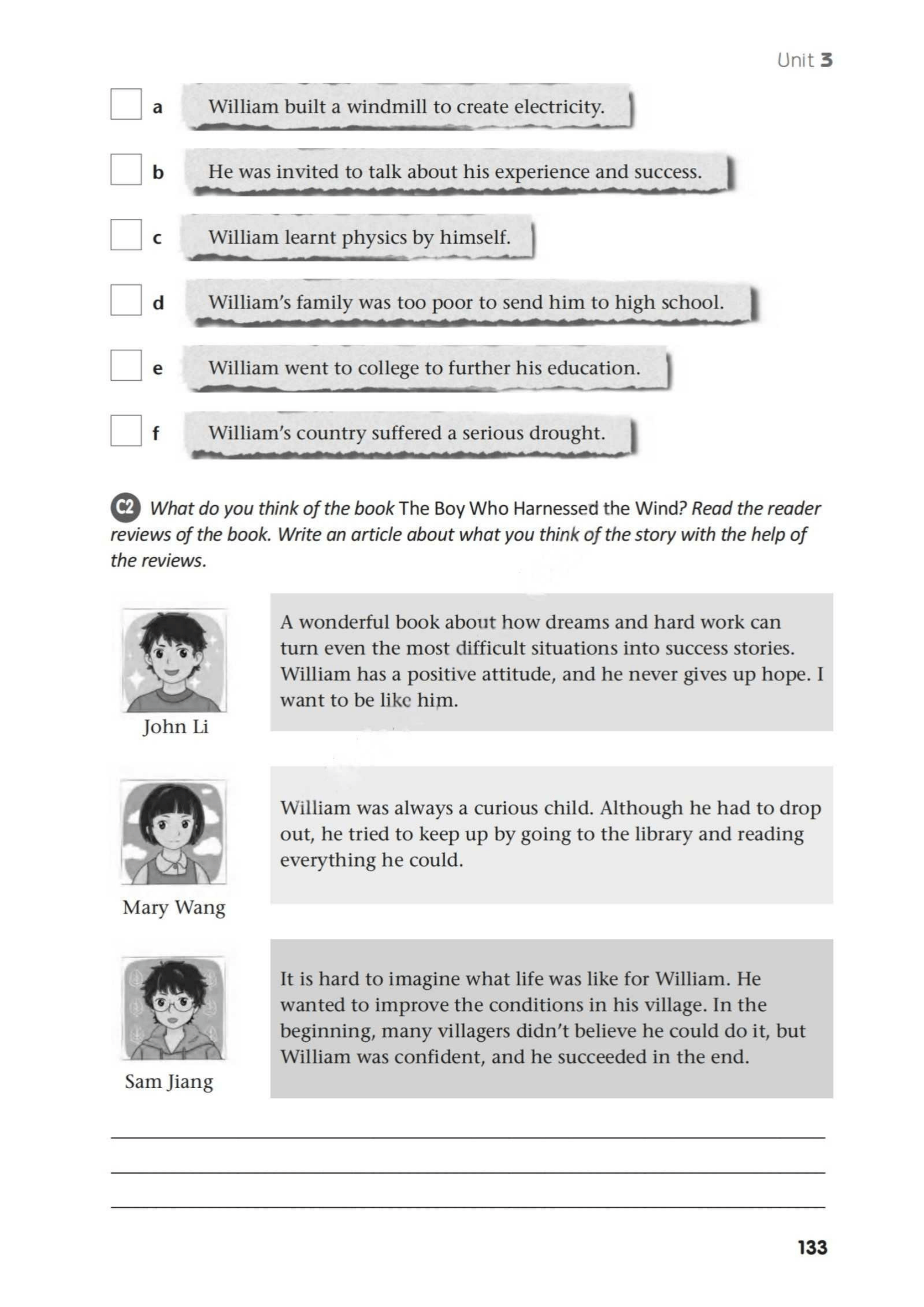 Unit 3

☐ a William built a windmill to create electricity.

☐ b He was invited to talk about his experience and success.

☐ c William learnt physics by himself.

☐ d William's family was too poor to send him to high school.

☐ e William went to college to further his education.

☐ f William's country suffered a serious drought.

C2 What do you think of the book The Boy Who Harnessed the Wind? Read the reader reviews of the book. Write an article about what you think of the story with the help of the reviews.

John Li

A wonderful book about how dreams and hard work can turn even the most difficult situations into success stories. William has a positive attitude, and he never gives up hope. I want to be like him.

Mary Wang

William was always a curious child. Although he had to drop out, he tried to keep up by going to the library and reading everything he could.

Sam Jiang

It is hard to imagine what life was like for William. He wanted to improve the conditions in his village. In the beginning, many villagers didn't believe he could do it, but William was confident, and he succeeded in the end.

____
____
____

133